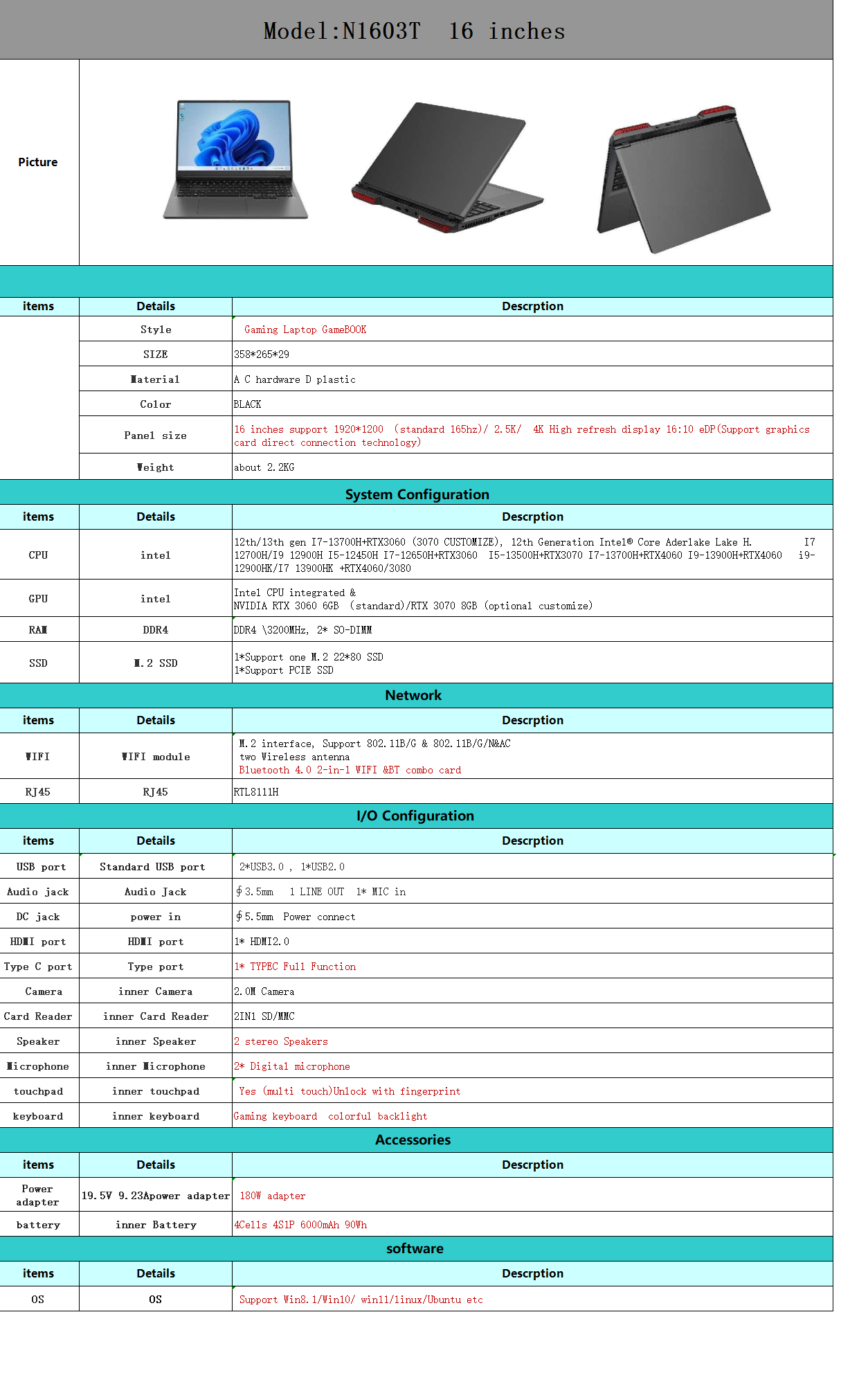 Model:N1603T 16 inches

Picture

| items | Details | Descrption |
|---|---|---|
| | Style | Gaming Laptop GameBOOK |
| | SIZE | 358*265*29 |
| | Material | A C hardware D plastic |
| | Color | BLACK |
| | Panel size | 16 inches support 1920*1200 (standard 165hz)/ 2.5K/ 4K High refresh display 16:10 eDP(Support graphics card direct connection technology) |
| | Weight | about 2.2KG |

System Configuration

| items | Details | Descrption |
|---|---|---|
| CPU | intel | 12th/13th gen I7-13700H+RTX3060 (3070 CUSTOMIZE), 12th Generation Intel® Core Aderlake Lake H. I7 12700H/I9 12900H I5-12450H I7-12650H+RTX3060 I5-13500H+RTX3070 I7-13700H+RTX4060 I9-13900H+RTX4060 i9-12900HK/I7 13900HK +RTX4060/3080 |
| GPU | intel | Intel CPU integrated & NVIDIA RTX 3060 6GB (standard)/RTX 3070 8GB (optional customize) |
| RAM | DDR4 | DDR4 \3200MHz, 2* SO-DIMM |
| SSD | M.2 SSD | 1*Support one M.2 22*80 SSD 1*Support PCIE SSD |

Network

| items | Details | Descrption |
|---|---|---|
| WIFI | WIFI module | M.2 interface, Support 802.11B/G & 802.11B/G/N&AC two Wireless antenna Bluetooth 4.0 2-in-1 WIFI &BT combo card |
| RJ45 | RJ45 | RTL8111H |

I/O Configuration

| items | Details | Descrption |
|---|---|---|
| USB port | Standard USB port | 2*USB3.0 , 1*USB2.0 |
| Audio jack | Audio Jack | ∮3.5mm 1 LINE OUT 1* MIC in |
| DC jack | power in | ∮5.5mm Power connect |
| HDMI port | HDMI port | 1* HDMI2.0 |
| Type C port | Type port | 1* TYPEC Full Function |
| Camera | inner Camera | 2.0M Camera |
| Card Reader | inner Card Reader | 2IN1 SD/MMC |
| Speaker | inner Speaker | 2 stereo Speakers |
| Microphone | inner Microphone | 2* Digital microphone |
| touchpad | inner touchpad | Yes (multi touch)Unlock with fingerprint |
| keyboard | inner keyboard | Gaming keyboard colorful backlight |

Accessories

| items | Details | Descrption |
|---|---|---|
| Power adapter | 19.5V 9.23Apower adapter | 180W adapter |
| battery | inner Battery | 4Cells 4S1P 6000mAh 90Wh |

software

| items | Details | Descrption |
|---|---|---|
| OS | OS | Support Win8.1/Win10/ win11/linux/Ubuntu etc |